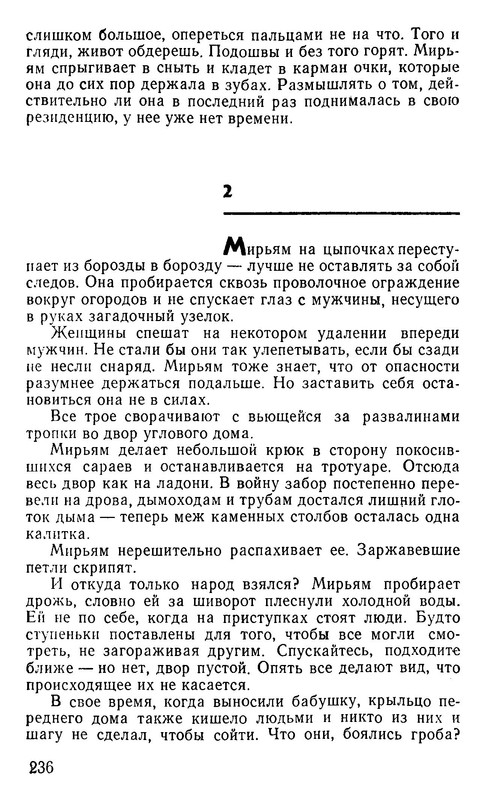 слишком большое, опереться пальцами не на что. Того и гляди, живот обдерешь. Подошвы и без того горят. Мирьям спрыгивает в сныть и кладет в карман очки, которые она до сих пор держала в зубах. Размышлять о том, действительно ли она в последний раз поднималась в свою резиденцию, у нее уже нет времени.

2

Мирьям на цыпочках переступает из борозды в борозду — лучше не оставлять за собой следов. Она пробирается сквозь проволочное ограждение вокруг огородов и не спускает глаз с мужчины, несущего в руках загадочный узелок.

Женщины спешат на некотором удалении впереди мужчин. Не стали бы они так улепетывать, если бы сзади не несли снаряд. Мирьям тоже знает, что от опасности разумнее держаться подальше. Но заставить себя остановиться она не в силах.

Все трое сворачивают с вьющейся за развалинами тропки во двор углового дома.

Мирьям делает небольшой крюк в сторону покосившихся сараев и останавливается на тротуаре. Отсюда весь двор как на ладони. В войну забор постепенно перевели на дрова, дымоходам и трубам достался лишний глоток дыма — теперь меж каменных столбов осталась одна калитка.

Мирьям нерешительно распахивает ее. Заржавевшие петли скрипят.

И откуда только народ взялся? Мирьям пробирает дрожь, словно ей за шиворот плеснули холодной воды. Ей не по себе, когда на приступках стоят люди. Будто ступеньки поставлены для того, чтобы все могли смотреть, не загораживая другим. Спускайтесь, подходите ближе — но нет, двор пустой. Опять все делают вид, что происходящее их не касается.

В свое время, когда выносили бабушку, крыльцо переднего дома также кишело людьми и никто из них и шагу не сделал, чтобы сойти. Что они, боялись гроба?

236